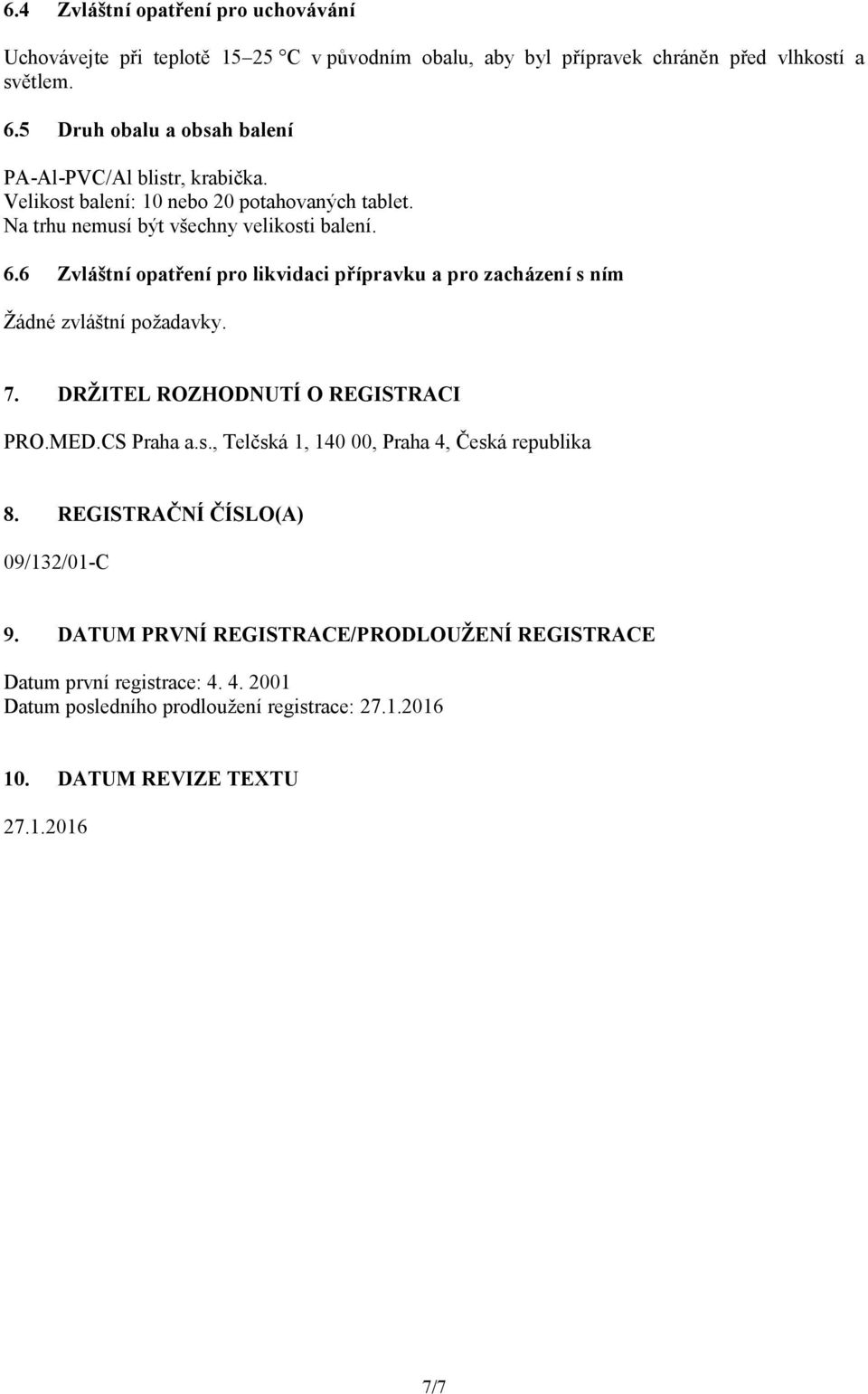 6.4 Zvláštní opatření pro uchovávání

Uchovávejte při teplotě 15–25 °C v původním obalu, aby byl přípravek chráněn před vlhkostí a světlem.

6.5 Druh obalu a obsah balení

PA-Al-PVC/Al blistr, krabička.
Velikost balení: 10 nebo 20 potahovaných tablet.
Na trhu nemusí být všechny velikosti balení.

6.6 Zvláštní opatření pro likvidaci přípravku a pro zacházení s ním

Žádné zvláštní požadavky.

7. DRŽITEL ROZHODNUTÍ O REGISTRACI

PRO.MED.CS Praha a.s., Telčská 1, 140 00, Praha 4, Česká republika

8. REGISTRAČNÍ ČÍSLO(A)

09/132/01-C

9. DATUM PRVNÍ REGISTRACE/PRODLOUŽENÍ REGISTRACE

Datum první registrace: 4. 4. 2001
Datum posledního prodloužení registrace: 27.1.2016

10. DATUM REVIZE TEXTU

27.1.2016

7/7